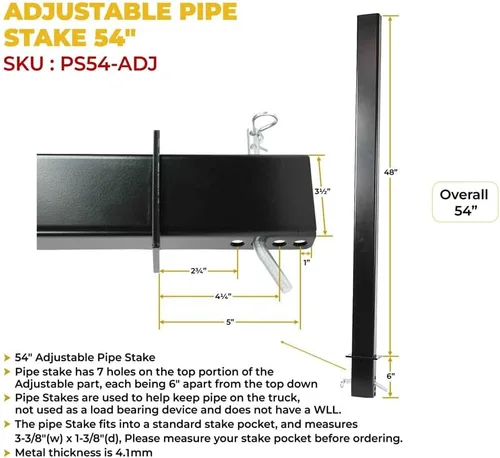 ADJUSTABLE PIPE STAKE 54"
SKU : PS54-ADJ

3½"
1"
2¾"
4¼"
5"
48"
6"

Overall 54"

➤ 54" Adjustable Pipe Stake
➤ Pipe stake has 7 holes on the top portion of the Adjustable part, each being 6" apart from the top down
➤ Pipe Stakes are used to help keep pipe on the truck, not used as a load bearing device and does not have a WLL.
➤ The pipe Stake fits into a standard stake pocket, and measures 3-3/8"(w) x 1-3/8"(d), Please measure your stake pocket before ordering.
➤ Metal thickness is 4.1mm